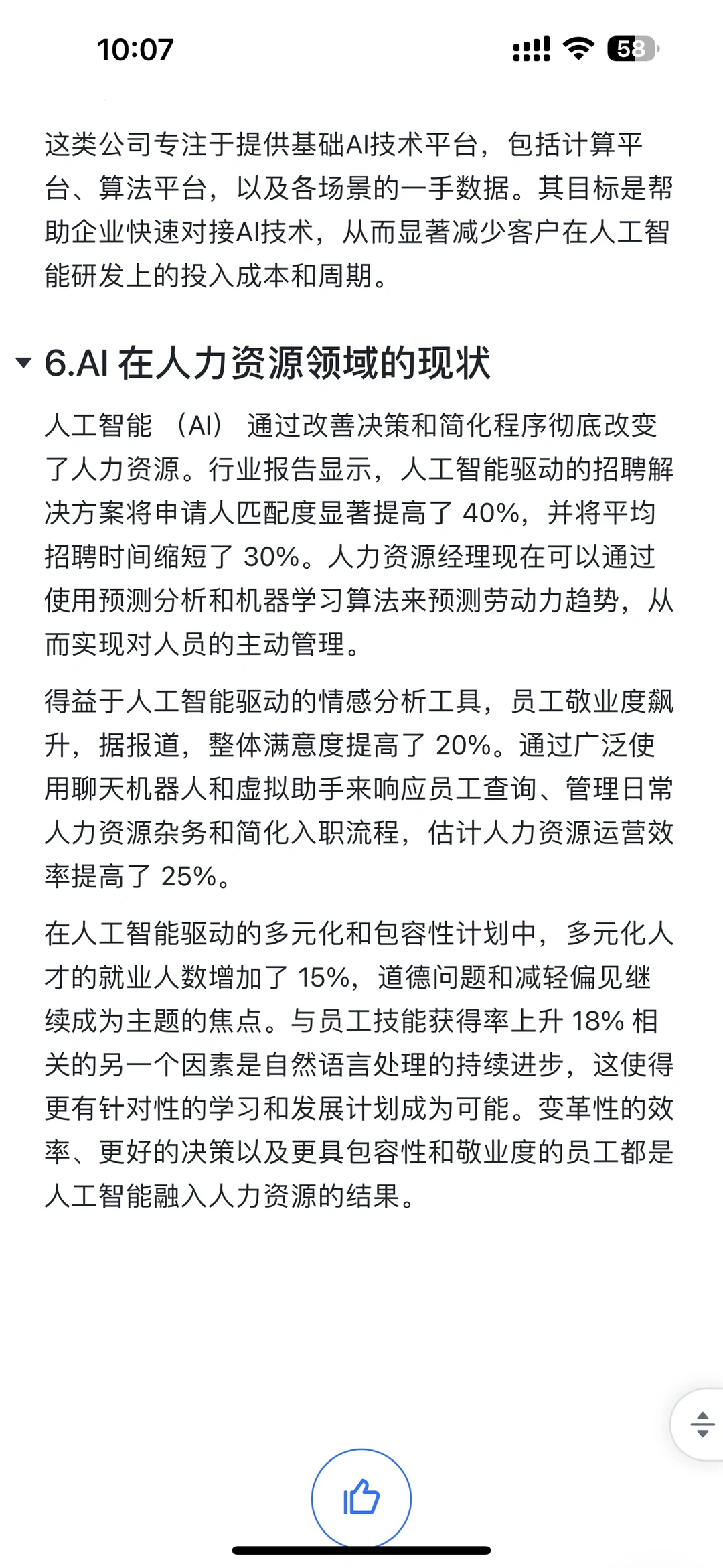 10:07

58

这类公司专注于提供基础AI技术平台，包括计算平台、算法平台，以及各场景的一手数据。其目标是帮助企业快速对接AI技术，从而显著减少客户在人工智能研发上的投入成本和周期。

6.AI 在人力资源领域的现状

人工智能（AI）通过改善决策和简化程序彻底改变了人力资源。行业报告显示，人工智能驱动的招聘解决方案将申请人匹配度显著提高了 40%，并将平均招聘时间缩短了 30%。人力资源经理现在可以通过使用预测分析和机器学习算法来预测劳动力趋势，从而实现对人员的主动管理。

得益于人工智能驱动的情感分析工具，员工敬业度飙升，据报道，整体满意度提高了 20%。通过广泛使用聊天机器人和虚拟助手来响应员工查询、管理日常人力资源杂务和简化入职流程，估计人力资源运营效率提高了 25%。

在人工智能驱动的多元化和包容性计划中，多元化人才的就业人数增加了 15%，道德问题和减轻偏见继续成为主题的焦点。与员工技能获得率上升 18% 相关的另一个因素是自然语言处理的持续进步，这使得更有针对性的学习和发展计划成为可能。变革性的效率、更好的决策以及更具包容性和敬业度的员工都是人工智能融入人力资源的结果。